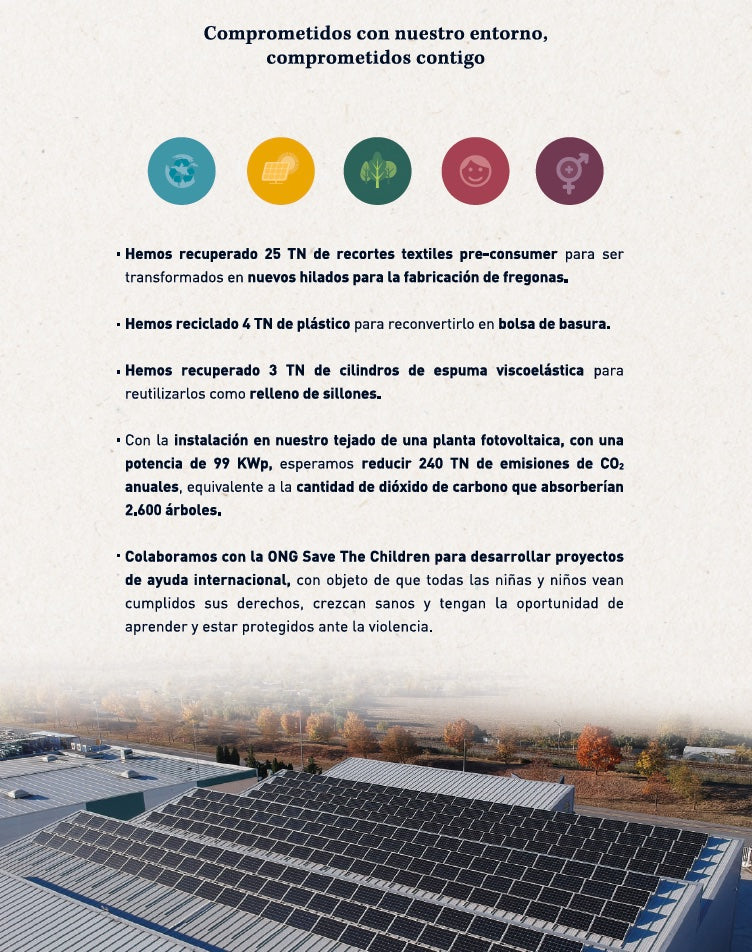 Comprometidos con nuestro entorno,
comprometidos contigo

• Hemos recuperado 25 TN de recortes textiles pre-consumer para ser transformados en nuevos hilados para la fabricación de fregonas.

• Hemos reciclado 4 TN de plástico para reconvertirlo en bolsa de basura.

• Hemos recuperado 3 TN de cilindros de espuma viscoelástica para reutilizarlos como relleno de sillones.

• Con la instalación en nuestro tejado de una planta fotovoltaica, con una potencia de 99 KWp, esperamos reducir 240 TN de emisiones de $CO_2$ anuales, equivalente a la cantidad de dióxido de carbono que absorberían 2.600 árboles.

• Colaboramos con la ONG Save The Children para desarrollar proyectos de ayuda internacional, con objeto de que todas las niñas y niños vean cumplidos sus derechos, crezcan sanos y tengan la oportunidad de aprender y estar protegidos ante la violencia.